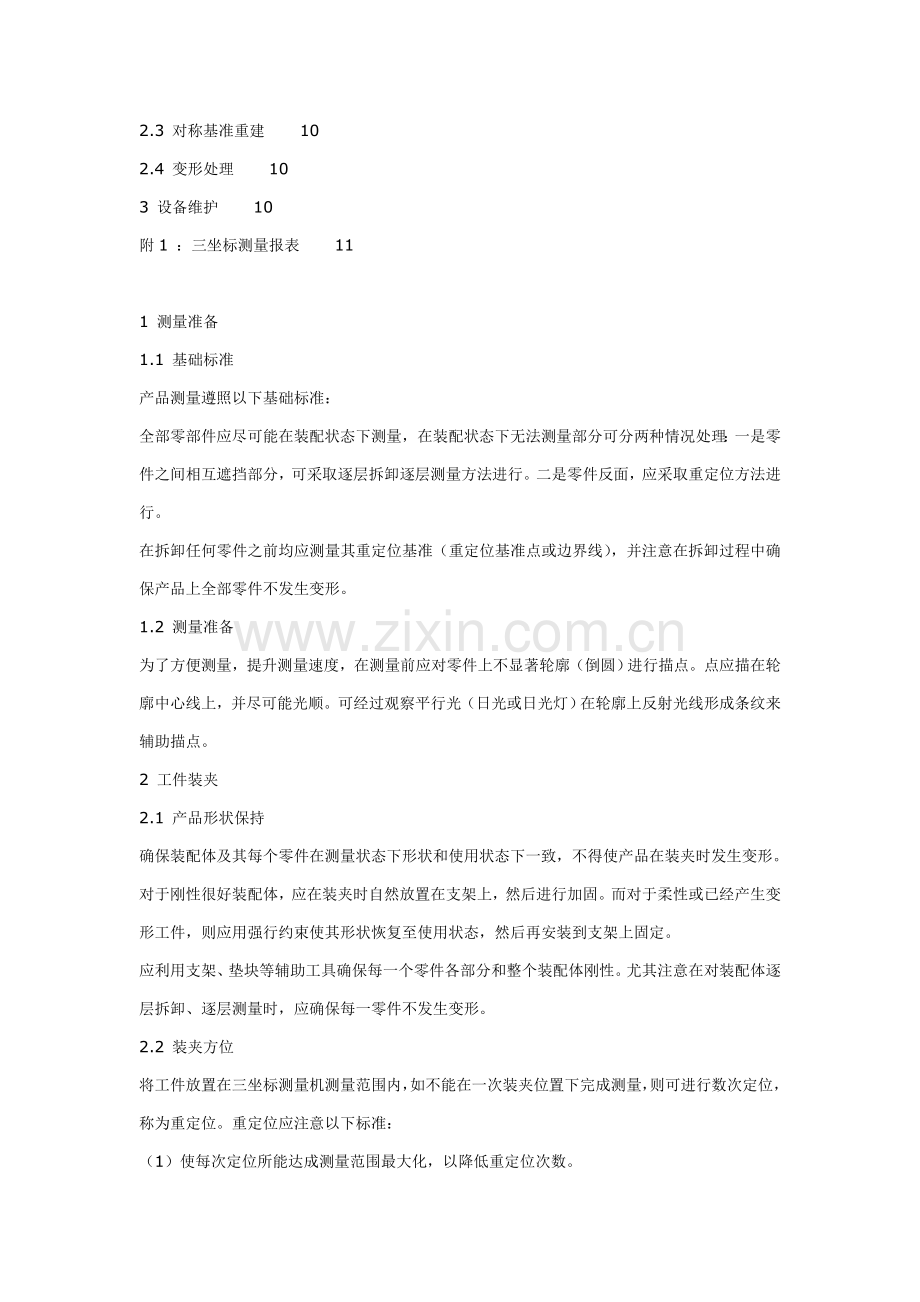 2.3 对称基准重建 10

2.4 变形处理 10

3 设备维护 10

附1：三坐标测量报表 11

1 测量准备

1.1 基础标准

产品测量遵照以下基础标准：

全部零部件应尽可能在装配状态下测量，在装配状态下无法测量部分可分两种情况处理：一是零件之间相互遮挡部分，可采取逐层拆卸逐层测量方法进行。二是零件反面，应采取重定位方法进行。

在拆卸任何零件之前均应测量其重定位基准（重定位基准点或边界线），并注意在拆卸过程中确保产品上全部零件不发生变形。

1.2 测量准备

为了方便测量，提升测量速度，在测量前应对零件上不显著轮廓（倒圆）进行描点。点应描在轮廓中心线上，并尽可能光顺。可经过观察平行光（日光或日光灯）在轮廓上反射光线形成条纹来辅助描点。

2 工件装夹

2.1 产品形状保持

确保装配体及其每个零件在测量状态下形状和使用状态下一致，不得使产品在装夹时发生变形。对于刚性很好装配体，应在装夹时自然放置在支架上，然后进行加固。而对于柔性或已经产生变形工件，则应用强行约束使其形状恢复至使用状态，然后再安装到支架上固定。

应利用支架、垫块等辅助工具确保每一个零件各部分和整个装配体刚性。尤其注意在对装配体逐层拆卸、逐层测量时，应确保每一零件不发生变形。

2.2 装夹方位

将工件放置在三坐标测量机测量范围内，如不能在一次装夹位置下完成测量，则可进行数次定位，称为重定位。重定位应注意以下标准：

（1）使每次定位所能达成测量范围最大化，以降低重定位次数。

www.zixin.com.cn